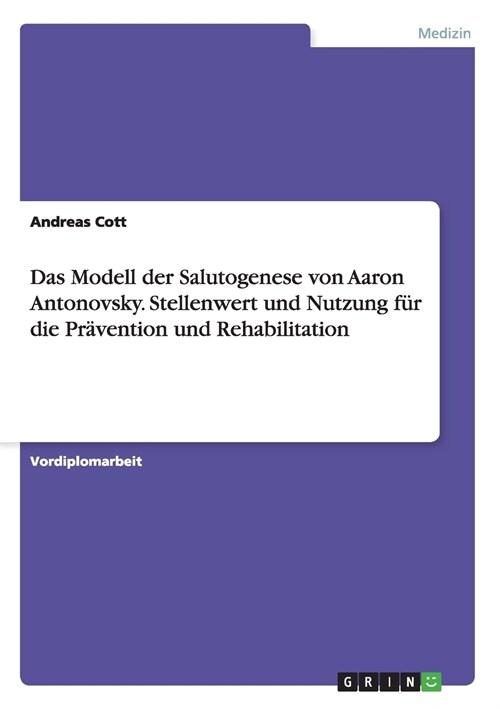 Medizin

Andreas Cott

Das Modell der Salutogenese von Aaron Antonovsky. Stellenwert und Nutzung für die Prävention und Rehabilitation

Vordiplomarbeit

GRIN